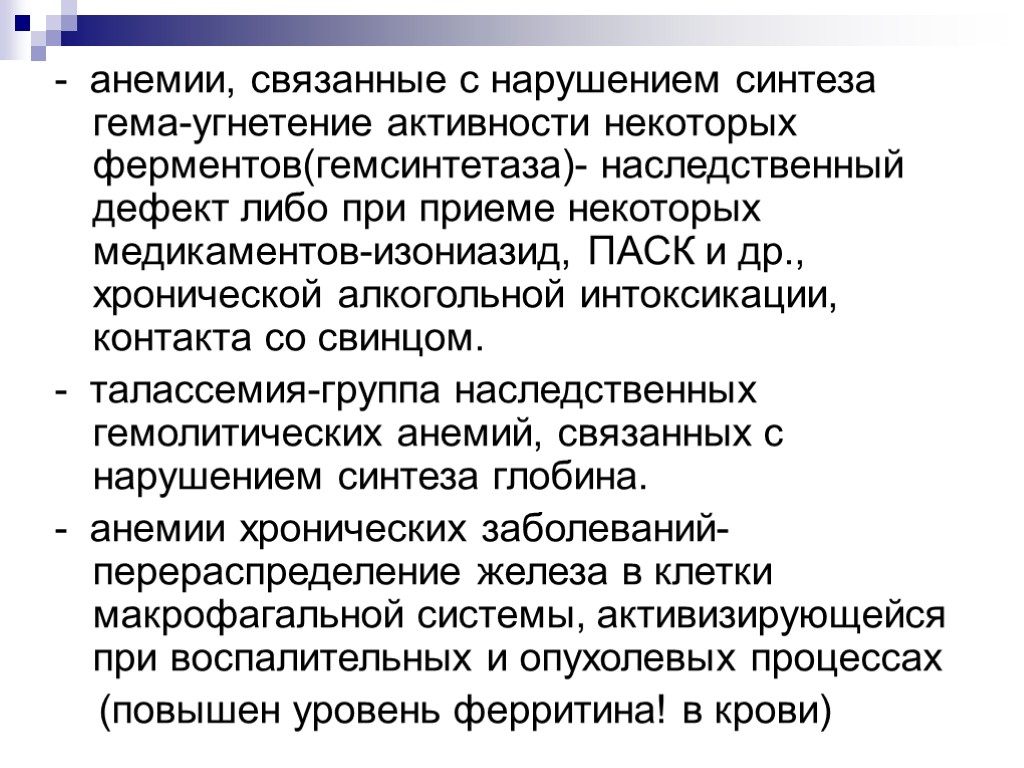 - анемии, связанные с нарушением синтеза гема-угнетение активности некоторых ферментов(гемсинтетаза)- наследственный дефект либо при приеме некоторых медикаментов-изониазид, ПАСК и др., хронической алкогольной интоксикации, контакта со свинцом.

- талассемия-группа наследственных гемолитических анемий, связанных с нарушением синтеза глобина.

- анемии хронических заболеваний-перераспределение железа в клетки макрофагальной системы, активизирующейся при воспалительных и опухолевых процессах

(повышен уровень ферритина! в крови)